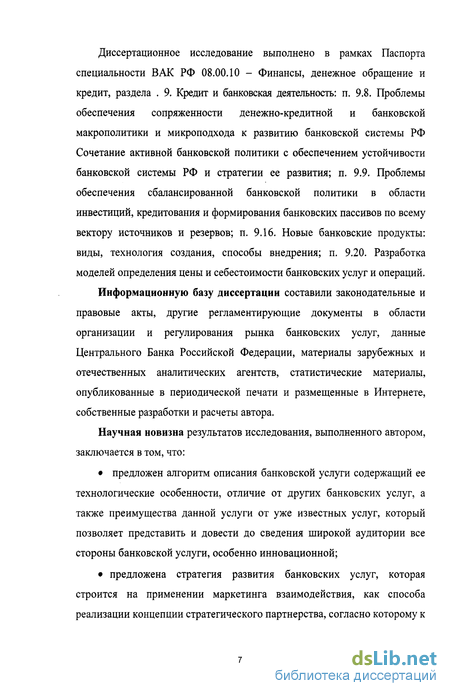 Диссертационное исследование выполнено в рамках Паспорта специальности ВАК РФ 08.00.10 – Финансы, денежное обращение и кредит, раздела . 9. Кредит и банковская деятельность: п. 9.8. Проблемы обеспечения сопряженности денежно-кредитной и банковской макрополитики и микроподхода к развитию банковской системы РФ Сочетание активной банковской политики с обеспечением устойчивости банковской системы РФ и стратегии ее развития; п. 9.9. Проблемы обеспечения сбалансированной банковской политики в области инвестиций, кредитования и формирования банковских пассивов по всему вектору источников и резервов; п. 9.16. Новые банковские продукты: виды, технология создания, способы внедрения; п. 9.20. Разработка моделей определения цены и себестоимости банковских услуг и операций.

Информационную базу диссертации составили законодательные и правовые акты, другие регламентирующие документы в области организации и регулирования рынка банковских услуг, данные Центрального Банка Российской Федерации, материалы зарубежных и отечественных аналитических агентств, статистические материалы, опубликованные в периодической печати и размещенные в Интернете, собственные разработки и расчеты автора.

Научная новизна результатов исследования, выполненного автором, заключается в том, что:

• предложен алгоритм описания банковской услуги содержащий ее технологические особенности, отличие от других банковских услуг, а также преимущества данной услуги от уже известных услуг, который позволяет представить и довести до сведения широкой аудитории все стороны банковской услуги, особенно инновационной;

• предложена стратегия развития банковских услуг, которая строится на применении маркетинга взаимодействия, как способа реализации концепции стратегического партнерства, согласно которому к

7

dsLib.net
библиотека диссертаций